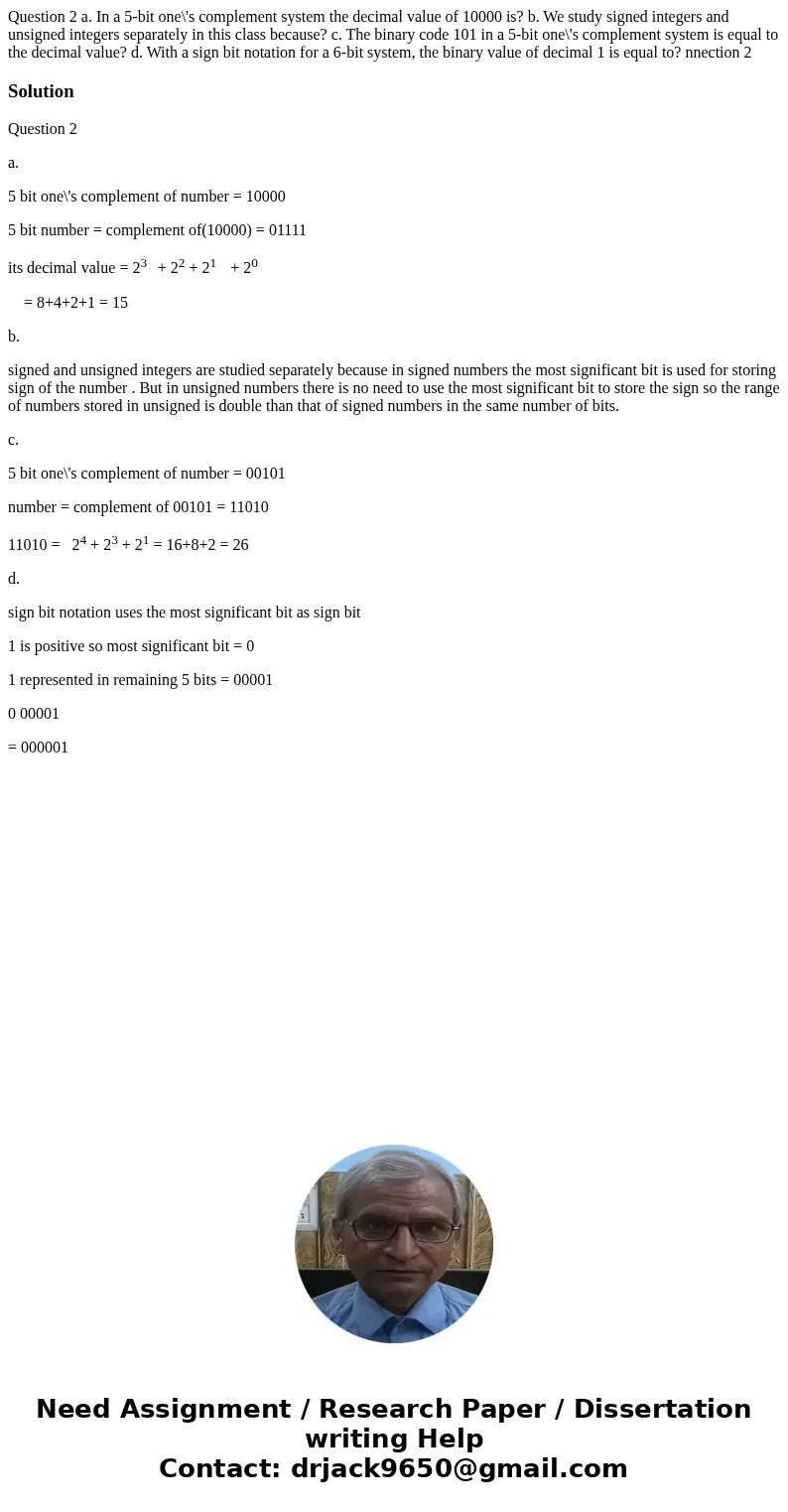 Question 2 a. In a 5-bit one\'s complement system the decimal value of 10000 is? b. We study signed integers and unsigned integers separately in this class because? c. The binary code 101 in a 5-bit one\'s complement system is equal to the decimal value? d. With a sign bit notation for a 6-bit system, the binary value of decimal 1 is equal to? nnection 2

Solution

Question 2

a.

5 bit one\'s complement of number = 10000

5 bit number = complement of(10000) = 01111

its decimal value = $2^3$ + $2^2$ + $2^1$ + $2^0$

= 8+4+2+1 = 15

b.

signed and unsigned integers are studied separately because in signed numbers the most significant bit is used for storing sign of the number . But in unsigned numbers there is no need to use the most significant bit to store the sign so the range of numbers stored in unsigned is double than that of signed numbers in the same number of bits.

c.

5 bit one\'s complement of number = 00101

number = complement of 00101 = 11010

11010 = $2^4$ + $2^3$ + $2^1$ = 16+8+2 = 26

d.

sign bit notation uses the most significant bit as sign bit

1 is positive so most significant bit = 0

1 represented in remaining 5 bits = 00001

0 00001

= 000001

Need Assignment / Research Paper / Dissertation writing Help
Contact: drjack9650@gmail.com